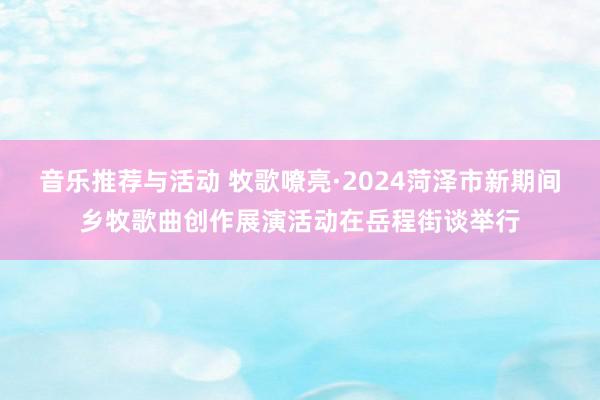 音乐推荐与活动 牧歌嘹亮·2024菏泽市新期间乡牧歌曲创作展演活动在岳程街谈举行